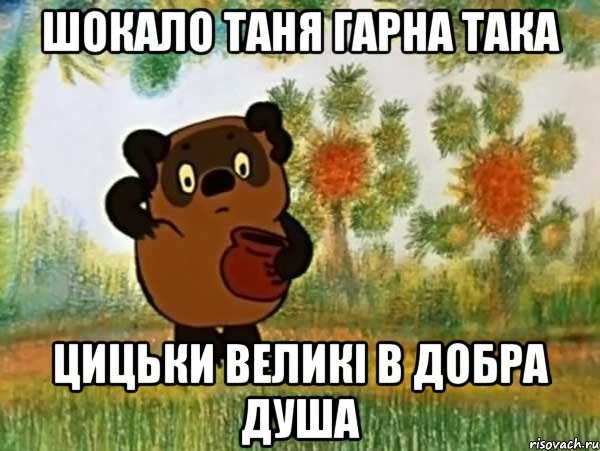 ШОКАЛО ТАНЯ ГАРНА ТАКА

ЦИЦЬКИ ВЕЛИКІ В ДОБРА ДУША

risovach.ru